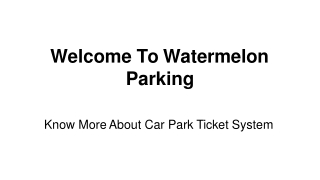 Welcome To Watermelon Parking

Know More About Car Park Ticket System